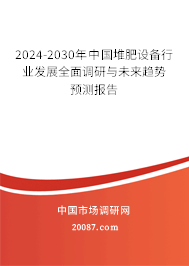 2024-2030年中国堆肥设备行业发展全面调研与未来趋势预测报告

中国市场调研网

20087.com